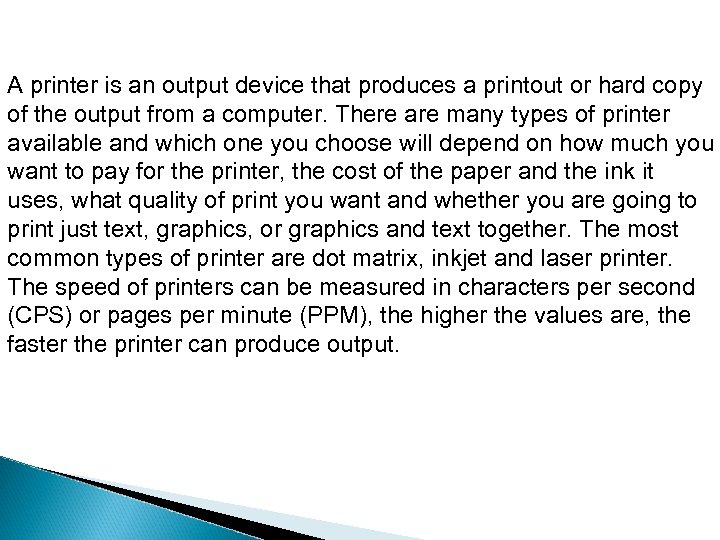 A printer is an output device that produces a printout or hard copy of the output from a computer. There are many types of printer available and which one you choose will depend on how much you want to pay for the printer, the cost of the paper and the ink it uses, what quality of print you want and whether you are going to print just text, graphics, or graphics and text together. The most common types of printer are dot matrix, inkjet and laser printer. The speed of printers can be measured in characters per second (CPS) or pages per minute (PPM), the higher the values are, the faster the printer can produce output.